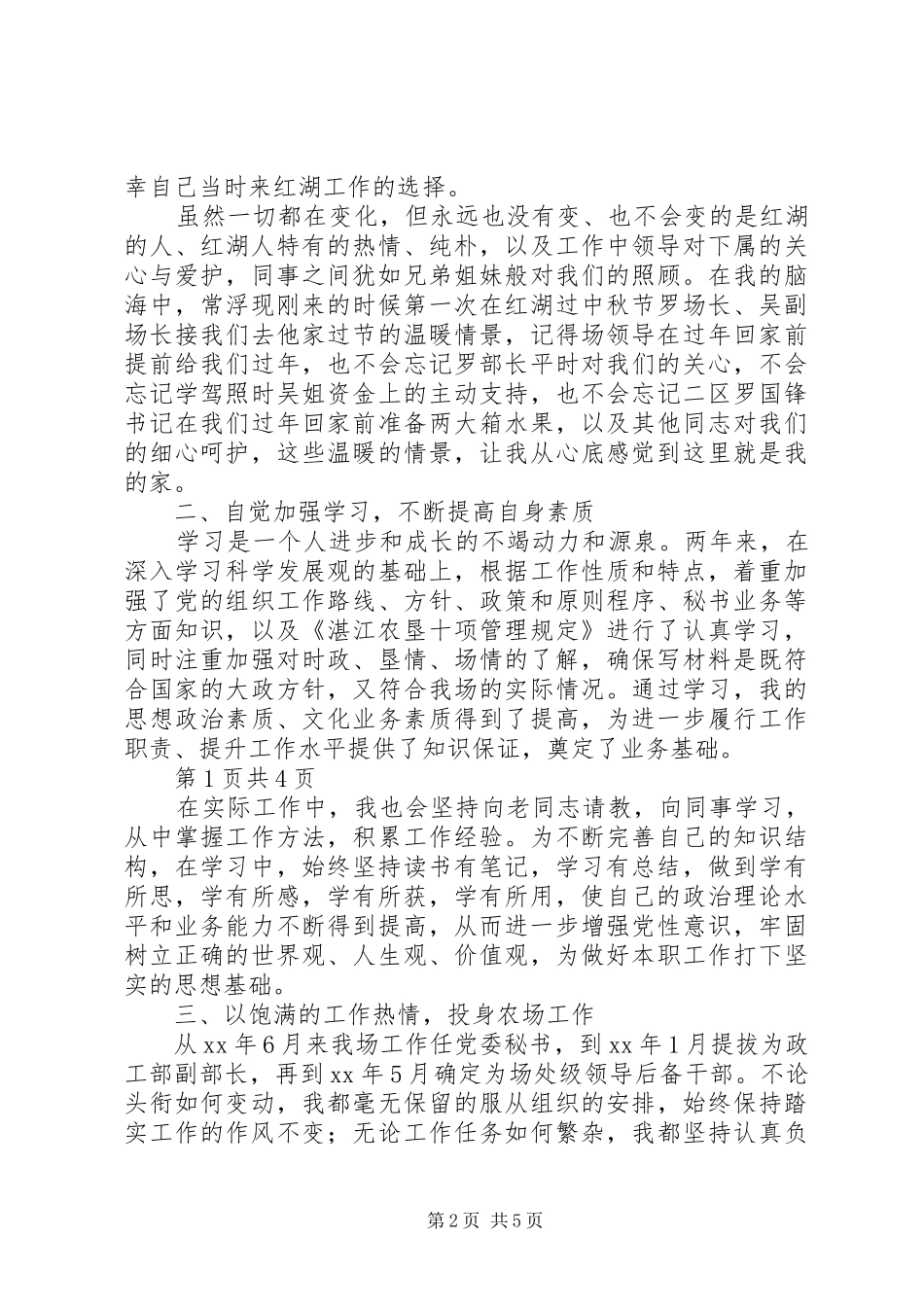 幸自己当时来红湖工作的选择。

虽然一切都在变化，但永远也没有变、也不会变的是红湖的人、红湖人特有的热情、纯朴，以及工作中领导对下属的关心与爱护，同事之间犹如兄弟姐妹般对我们的照顾。在我的脑海中，常浮现刚来的时候第一次在红湖过中秋节罗场长、吴副场长接我们去他家过节的温暖情景，记得场领导在过年回家前提前给我们过年，也不会忘记罗部长平时对我们的关心，不会忘记学驾照时吴姐资金上的主动支持，也不会忘记二区罗国锋书记在我们过年回家前准备两大箱水果，以及其他同志对我们的细心呵护，这些温暖的情景，让我从心底感觉到这里就是我的家。

二、自觉加强学习，不断提高自身素质

学习是一个人进步和成长的不竭动力和源泉。两年来，在深入学习科学发展观的基础上，根据工作性质和特点，着重加强了党的组织工作路线、方针、政策和原则程序、秘书业务等方面知识，以及《湛江农垦十项管理规定》进行了认真学习，同时注重加强对时政、垦情、场情的了解，确保写材料是既符合国家的大政方针，又符合我场的实际情况。通过学习，我的思想政治素质、文化业务素质得到了提高，为进一步履行工作职责、提升工作水平提供了知识保证，奠定了业务基础。

第1页共4页

在实际工作中，我也会坚持向老同志请教，向同事学习，从中掌握工作方法，积累工作经验。为不断完善自己的知识结构，在学习中，始终坚持读书有笔记，学习有总结，做到学有所思，学有所感，学有所获，学有所用，使自己的政治理论水平和业务能力不断得到提高，从而进一步增强党性意识，牢固树立正确的世界观、人生观、价值观，为做好本职工作打下坚实的思想基础。

三、以饱满的工作热情，投身农场工作

从xx年6月来我场工作任党委秘书，到xx年1月提拔为政工部副部长，再到xx年5月确定为场处级领导后备干部。不论头衔如何变动，我都毫无保留的服从组织的安排，始终保持踏实工作的作风不变；无论工作任务如何繁杂，我都坚持认真负

第2页 共5页